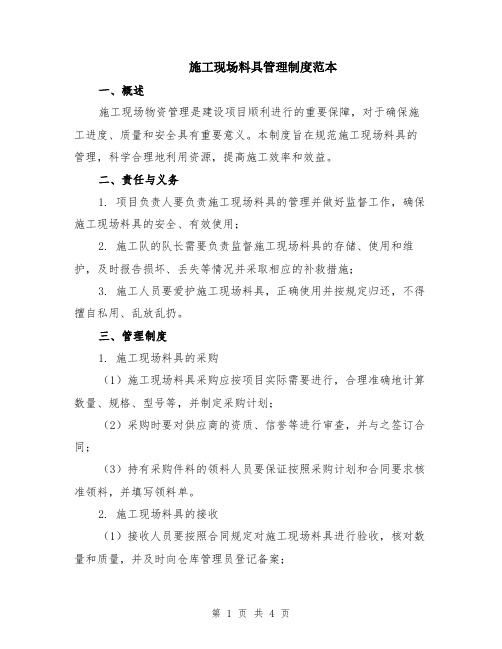 施工现场料具管理制度范本

一、概述

施工现场物资管理是建设项目顺利进行的重要保障，对于确保施工进度、质量和安全具有重要意义。本制度旨在规范施工现场料具的管理，科学合理地利用资源，提高施工效率和效益。

二、责任与义务

1. 项目负责人要负责施工现场料具的管理并做好监督工作，确保施工现场料具的安全、有效使用；

2. 施工队的队长需要负责监督施工现场料具的存储、使用和维护，及时报告损坏、丢失等情况并采取相应的补救措施；

3. 施工人员要爱护施工现场料具，正确使用并按规定归还，不得擅自私用、乱放乱扔。

三、管理制度

1. 施工现场料具的采购

（1）施工现场料具采购应按项目实际需要进行，合理准确地计算数量、规格、型号等，并制定采购计划；

（2）采购时要对供应商的资质、信誉等进行审查，并与之签订合同；

（3）持有采购件料的领料人员要保证按照采购计划和合同要求核准领料，并填写领料单。

2. 施工现场料具的接收

（1）接收人员要按照合同规定对施工现场料具进行验收，核对数量和质量，并及时向仓库管理员登记备案；

第 1 页 共 4 页